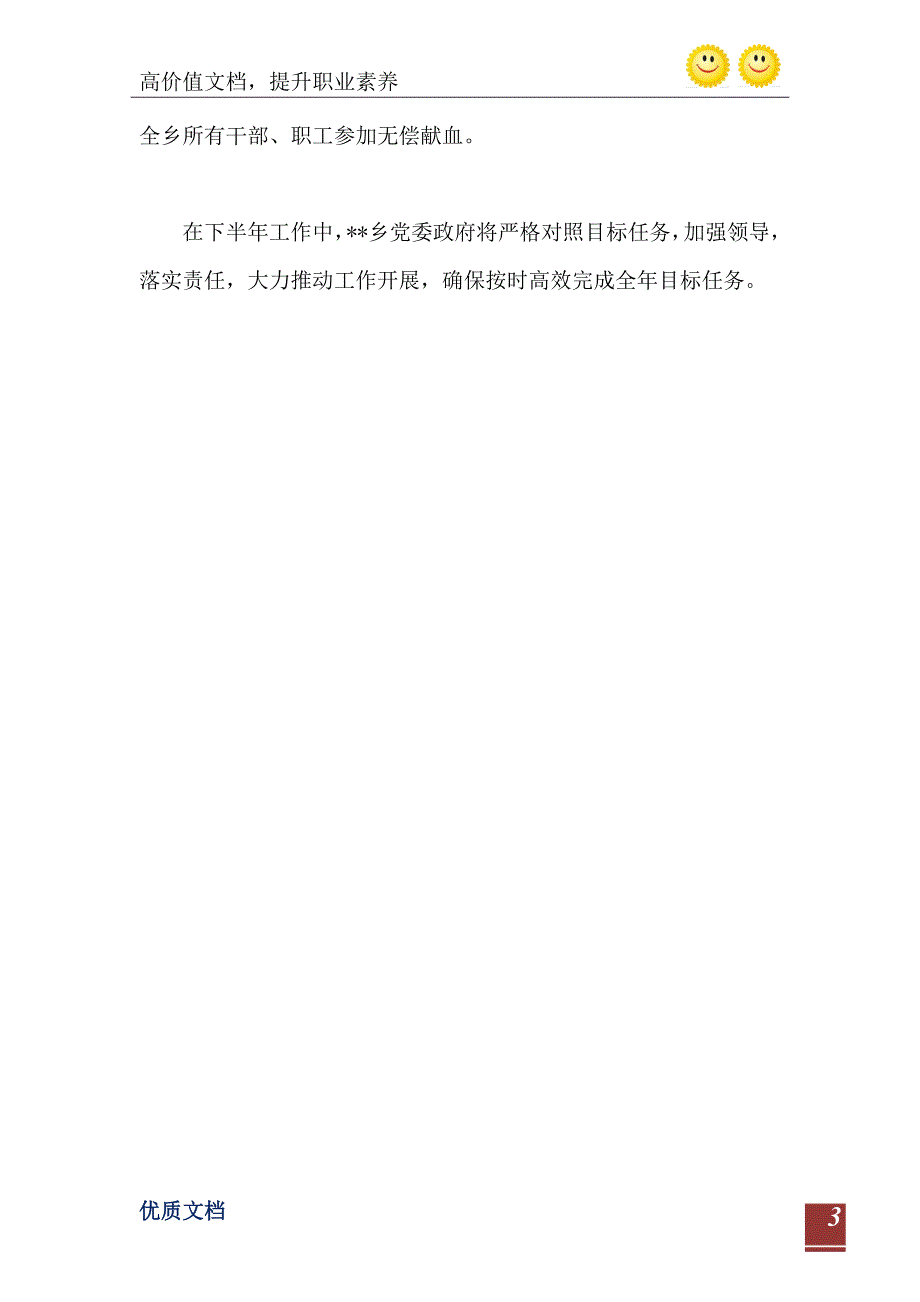 高价值文档，提升职业素养

全乡所有干部、职工参加无偿献血。

在下半年工作中，**乡党委政府将严格对照目标任务，加强领导，落实责任，大力推动工作开展，确保按时高效完成全年目标任务。

优质文档

3